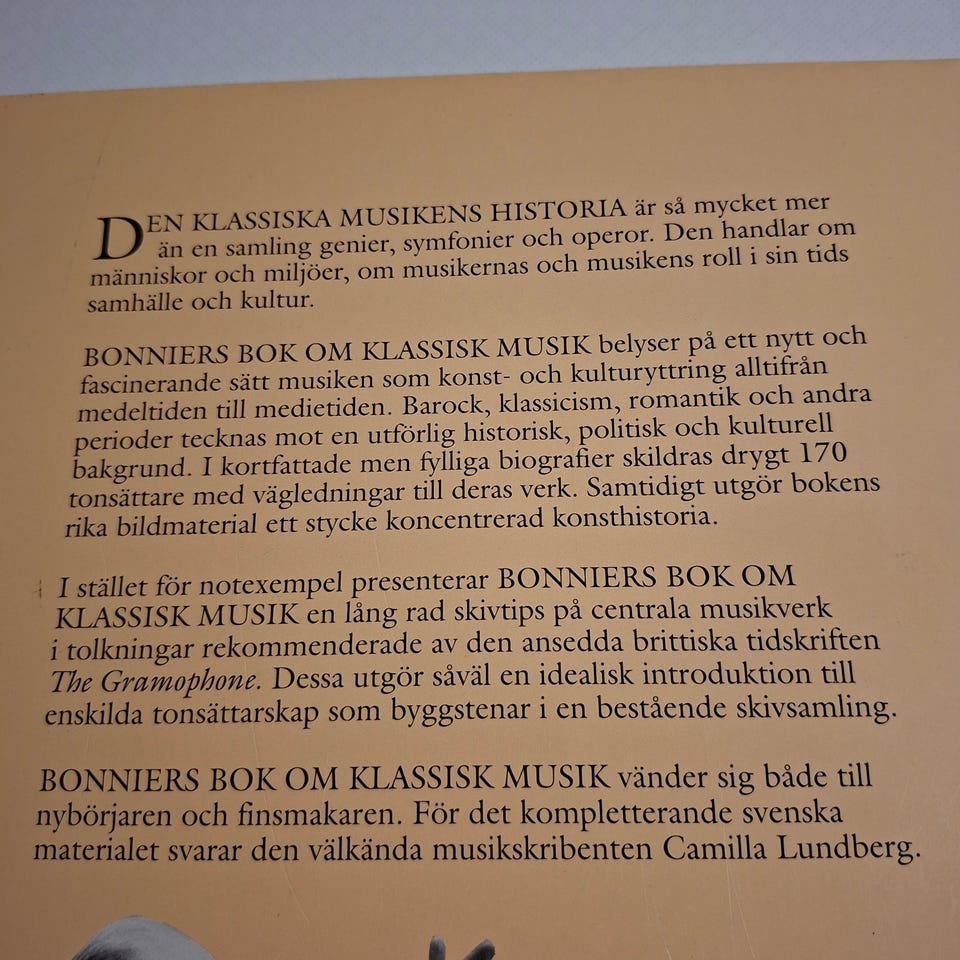 DEN KLASSISKA MUSIKENS HISTORIA är så mycket mer än en samling genier, symfonier och operor. Den handlar om människor och miljöer, om musikernas och musikens roll i sin tids samhälle och kultur.

BONNIERS BOK OM KLASSISK MUSIK belyser på ett nytt och fascinerande sätt musiken som konst- och kulturyttring alltifrån medeltiden till medietiden. Barock, klassicism, romantik och andra perioder tecknas mot en utförlig historisk, politisk och kulturell bakgrund. I kortfattade men fylliga biografier skildras drygt 170 tonsättare med vägledningar till deras verk. Samtidigt utgör bokens rika bildmaterial ett stycke koncentrerad konsthistoria.

I stället för notexempel presenterar BONNIERS BOK OM KLASSISK MUSIK en lång rad skivtips på centrala musikverk i tolkningar rekommenderade av den ansedda brittiska tidskriften The Gramophone. Dessa utgör såväl en idealisk introduktion till enskilda tonsättarskap som byggstenar i en bestående skivsamling.

BONNIERS BOK OM KLASSISK MUSIK vänder sig både till nybörjaren och finsmakaren. För det kompletterande svenska materialet svarar den välkända musikskribenten Camilla Lundberg.